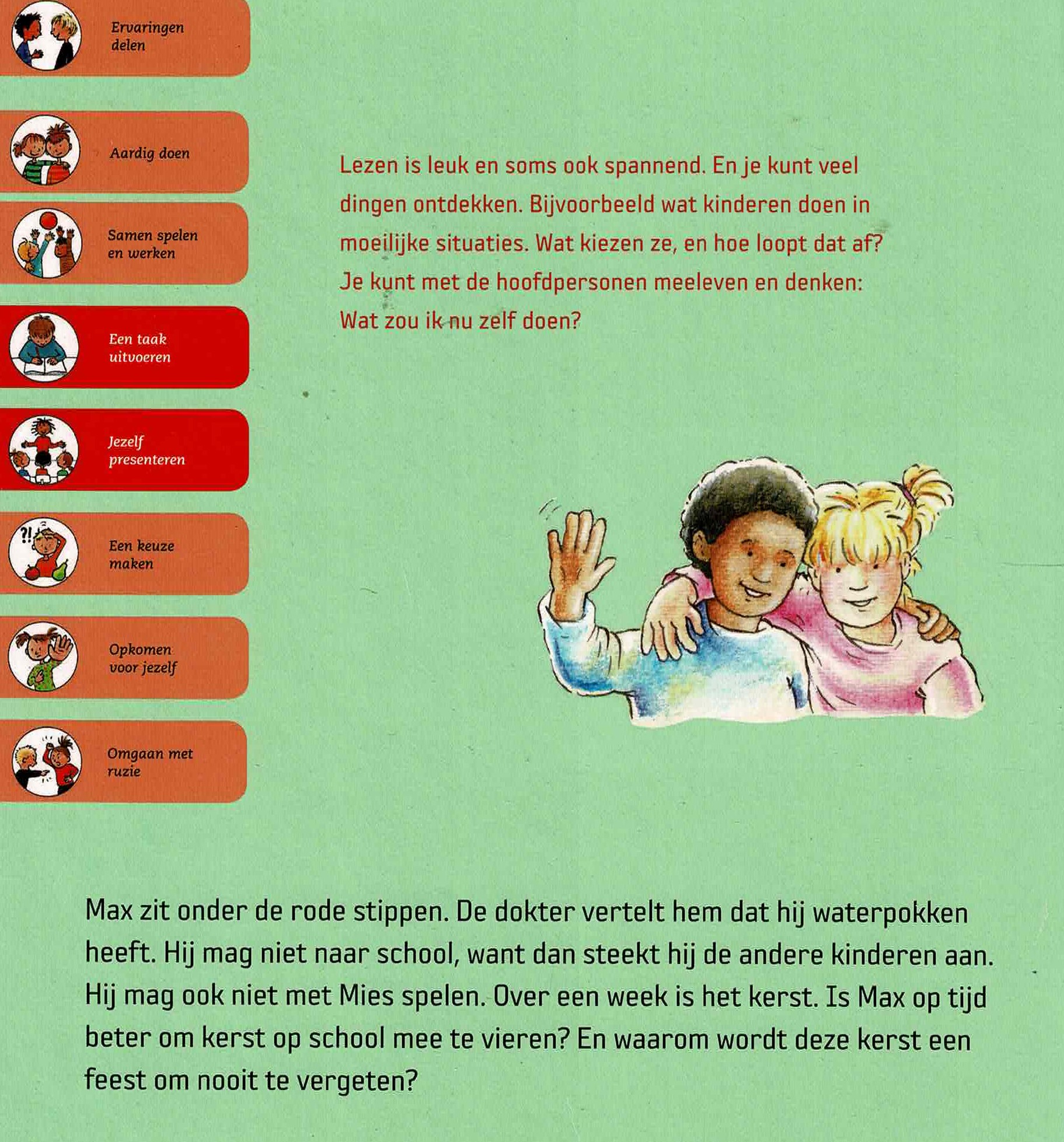 Ervaringen delen

Aardig doen

Samen spelen en werken

Een taak uitvoeren

Jezelf presenteren

Een keuze maken

Opkomen voor jezelf

Omgaan met ruzie

Lezen is leuk en soms ook spannend. En je kunt veel dingen ontdekken. Bijvoorbeeld wat kinderen doen in moeilijke situaties. Wat kiezen ze, en hoe loopt dat af? Je kunt met de hoofdpersonen meeleven en denken: Wat zou ik nu zelf doen?

Max zit onder de rode stippen. De dokter vertelt hem dat hij waterpokken heeft. Hij mag niet naar school, want dan steekt hij de andere kinderen aan. Hij mag ook niet met Mies spelen. Over een week is het kerst. Is Max op tijd beter om kerst op school mee te vieren? En waarom wordt deze kerst een feest om nooit te vergeten?